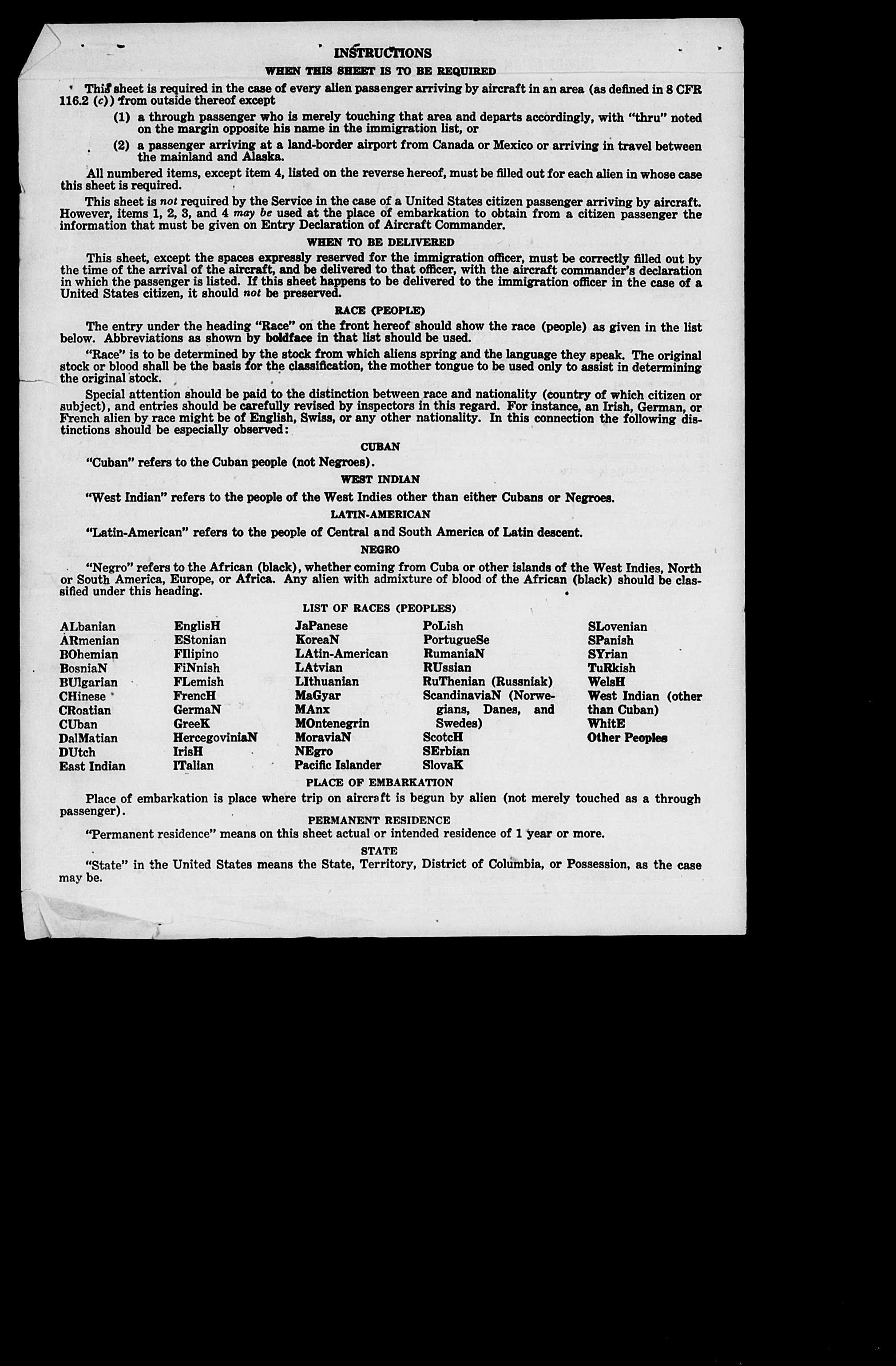 INSTRUCTIONS

WHEN THIS SHEET IS TO BE REQUIRED

This sheet is required in the case of every alien passenger arriving by aircraft in an area (as defined in 8 CFR 116.2 (c)) from outside thereof except

(1) a through passenger who is merely touching that area and departs accordingly, with "thru" noted on the margin opposite his name in the immigration list, or

(2) a passenger arriving at a land-border airport from Canada or Mexico or arriving in travel between the mainland and Alaska.

All numbered items, except item 4, listed on the reverse hereof, must be filled out for each alien in whose case this sheet is required.

This sheet is not required by the Service in the case of a United States citizen passenger arriving by aircraft. However, items 1, 2, 3, and 4 may be used at the place of embarkation to obtain from a citizen passenger the information that must be given on Entry Declaration of Aircraft Commander.

WHEN TO BE DELIVERED

This sheet, except the spaces expressly reserved for the immigration officer, must be correctly filled out by the time of the arrival of the aircraft, and be delivered to that officer, with the aircraft commander's declaration in which the passenger is listed. If this sheet happens to be delivered to the immigration officer in the case of a United States citizen, it should not be preserved.

RACE (PEOPLE)

The entry under the heading "Race" on the front hereof should show the race (people) as given in the list below. Abbreviations as shown by boldface in that list should be used.

"Race" is to be determined by the stock from which aliens spring and the language they speak. The original stock or blood shall be the basis for the classification, the mother tongue to be used only to assist in determining the original stock.

Special attention should be paid to the distinction between race and nationality (country of which citizen or subject), and entries should be carefully revised by inspectors in this regard. For instance, an Irish, German, or French alien by race might be of English, Swiss, or any other nationality. In this connection the following distinctions should be especially observed:

CUBAN

"Cuban" refers to the Cuban people (not Negroes).

WEST INDIAN

"West Indian" refers to the people of the West Indies other than either Cubans or Negroes.

LATIN-AMERICAN

"Latin-American" refers to the people of Central and South America of Latin descent.

NEGRO

"Negro" refers to the African (black), whether coming from Cuba or other islands of the West Indies, North or South America, Europe, or Africa. Any alien with admixture of blood of the African (black) should be classified under this heading.

LIST OF RACES (PEOPLES)

ALbanian
ARmenian
BOhemian
BosniaN
BUlgarian
CHinese
CRoatian
CUban
DalMatian
DUtch
East Indian

EnglisH
EStonian
FIlipino
FiNnish
FLemish
FrencH
GermaN
GreeK
HercegoviniaN
IrisH
ITalian

JaPanese
KoreaN
LAtin-American
LAtvian
LIthuanian
MaGyar
MAnx
MOntenegrin
MoraviaN
NEgro
Pacific Islander

PoLish
PortugueSe
RumaniaN
RUssian
RuThenian (Russniak)
ScandinaviaN (Norwegians, Danes, and Swedes)
ScotcH
SErbian
SlovaK

SLovenian
SPanish
SYrian
TuRkish
WelsH
West Indian (other than Cuban)
WhitE
Other Peoples

PLACE OF EMBARKATION

Place of embarkation is place where trip on aircraft is begun by alien (not merely touched as a through passenger).

PERMANENT RESIDENCE

"Permanent residence" means on this sheet actual or intended residence of 1 year or more.

STATE

"State" in the United States means the State, Territory, District of Columbia, or Possession, as the case may be.